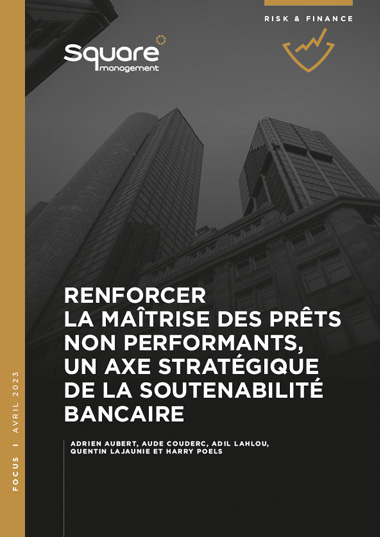 RISK & FINANCE

Square management

RENFORCER LA MAÎTRISE DES PRÊTS NON PERFORMANTS, UN AXE STRATÉGIQUE DE LA SOUTENABILITÉ BANCAIRE

ADRIEN AUBERT, AUDE COUDERC, ADIL LAHLOU, QUENTIN LAJAUNIE ET HARRY POELS

FOCUS I AVRIL 2023